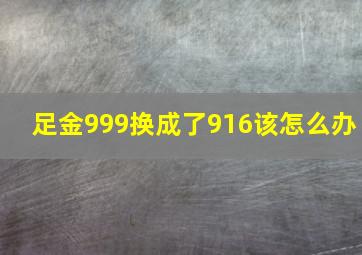 足金999换成了916该怎么办